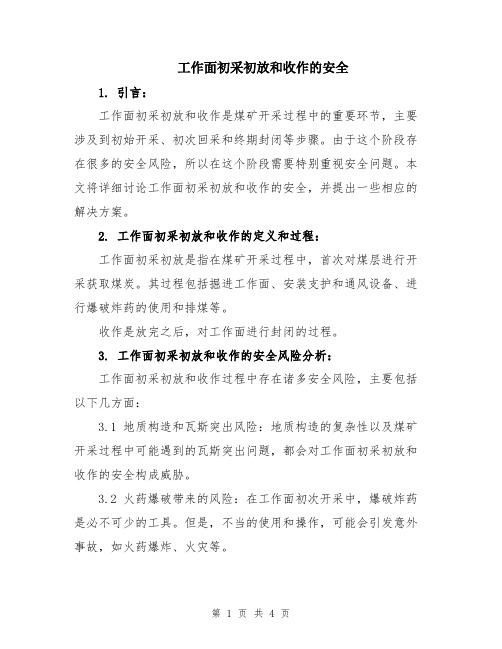 工作面初采初放和收作的安全

1. 引言：

工作面初采初放和收作是煤矿开采过程中的重要环节，主要涉及到初始开采、初次回采和终期封闭等步骤。由于这个阶段存在很多的安全风险，所以在这个阶段需要特别重视安全问题。本文将详细讨论工作面初采初放和收作的安全，并提出一些相应的解决方案。

2. 工作面初采初放和收作的定义和过程：

工作面初采初放是指在煤矿开采过程中，首次对煤层进行开采获取煤炭。其过程包括掘进工作面、安装支护和通风设备、进行爆破炸药的使用和排煤等。

收作是放完之后，对工作面进行封闭的过程。

3. 工作面初采初放和收作的安全风险分析：

工作面初采初放和收作过程中存在诸多安全风险，主要包括以下几方面：

3.1 地质构造和瓦斯突出风险：地质构造的复杂性以及煤矿开采过程中可能遇到的瓦斯突出问题，都会对工作面初采初放和收作的安全构成威胁。

3.2 火药爆破带来的风险：在工作面初次开采中，爆破炸药是必不可少的工具。但是，不当的使用和操作，可能会引发意外事故，如火药爆炸、火灾等。

第 1 页 共 4 页